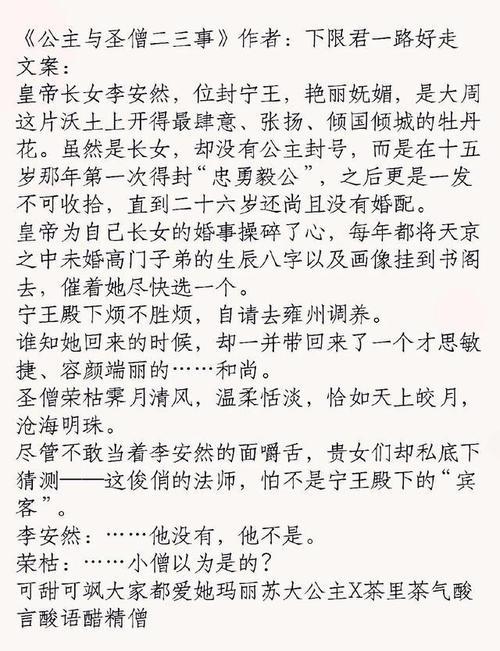 《公主与圣僧二三事》作者：下限君一路好走
文案：
皇帝长女李安然，位封宁王，艳丽妩媚，是大周这片沃土上开得最肆意、张扬、倾国倾城的牡丹花。虽然是长女，却没有公主封号，而是在十五岁那年第一次得封“忠勇毅公”，之后更是一发不可收拾，直到二十六岁还尚且没有婚配。
皇帝为自己长女的婚事操碎了心，每年都将天京之中未婚高门子弟的生辰八字以及画像挂到书阁去，催着她尽快选一个。
宁王殿下烦不胜烦，自请去雍州调养。
谁知她回来的时候，却一并带回来了一个才思敏捷、容颜端丽的……和尚。
圣僧荣枯霁月清风，温柔恬淡，恰如天上皎月，沧海明珠。
尽管不敢当着李安然的面嚼舌，贵女们却私底下猜测——这俊俏的法师，怕不是宁王殿下的“宾客”。
李安然：……他没有，他不是。
荣枯：……小僧以为是的？
可甜可飒大家都爱她玛丽苏大公主X茶里茶气酸言酸语醋精僧